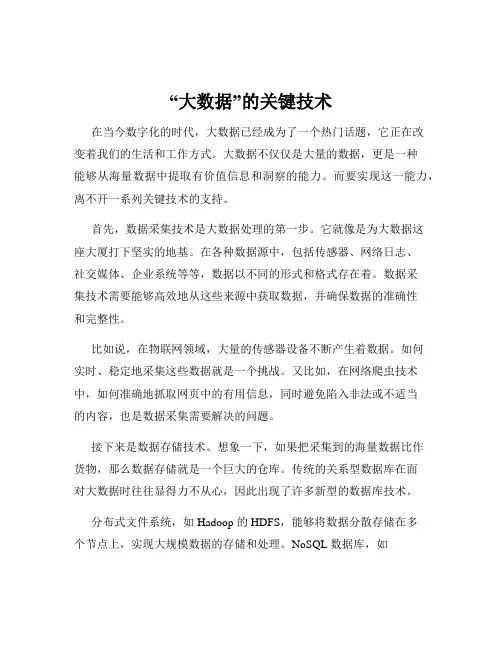 “大数据”的关键技术

在当今数字化的时代，大数据已经成为了一个热门话题，它正在改变着我们的生活和工作方式。大数据不仅仅是大量的数据，更是一种能够从海量数据中提取有价值信息和洞察的能力。而要实现这一能力，离不开一系列关键技术的支持。

首先，数据采集技术是大数据处理的第一步。它就像是为大数据这座大厦打下坚实的地基。在各种数据源中，包括传感器、网络日志、社交媒体、企业系统等等，数据以不同的形式和格式存在着。数据采集技术需要能够高效地从这些来源中获取数据，并确保数据的准确性和完整性。

比如说，在物联网领域，大量的传感器设备不断产生着数据。如何实时、稳定地采集这些数据就是一个挑战。又比如，在网络爬虫技术中，如何准确地抓取网页中的有用信息，同时避免陷入非法或不适当的内容，也是数据采集需要解决的问题。

接下来是数据存储技术。想象一下，如果把采集到的海量数据比作货物，那么数据存储就是一个巨大的仓库。传统的关系型数据库在面对大数据时往往显得力不从心，因此出现了许多新型的数据库技术。

分布式文件系统，如 Hadoop 的 HDFS，能够将数据分散存储在多个节点上，实现大规模数据的存储和处理。NoSQL 数据库，如